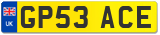 UK
GP53 ACE